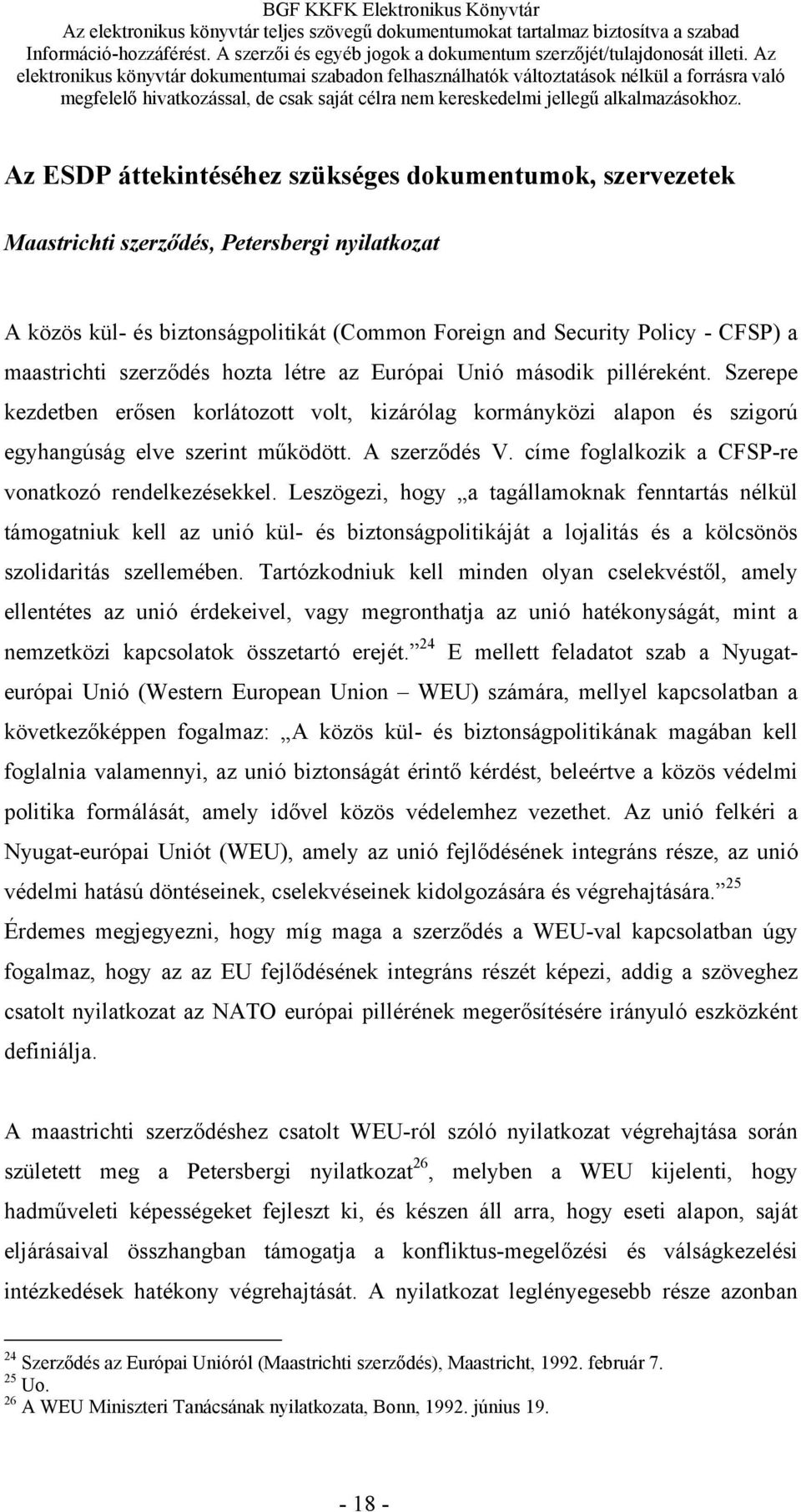 BGF KKFK Elektronikus Könyvtár
Az elektronikus könyvtár teljes szövegű dokumentumokat tartalmaz biztosítva a szabad Információ-hozzáférést. A szerzői és egyéb jogok a dokumentum szerzőjét/tulajdonosát illeti. Az elektronikus könyvtár dokumentumai szabadon felhasználhatók változtatások nélkül a forrásra való megfelelő hivatkozással, de csak saját célra nem kereskedelmi jellegű alkalmazásokhoz.

Az ESDP áttekintéséhez szükséges dokumentumok, szervezetek

Maastrichti szerződés, Petersbergi nyilatkozat

A közös kül- és biztonságpolitikát (Common Foreign and Security Policy - CFSP) a maastrichti szerződés hozta létre az Európai Unió második pilléreként. Szerepe kezdetben erősen korlátozott volt, kizárólag kormányközi alapon és szigorú egyhangúság elve szerint működött. A szerződés V. címe foglalkozik a CFSP-re vonatkozó rendelkezésekkel. Leszögezi, hogy „a tagállamoknak fenntartás nélkül támogatniuk kell az unió kül- és biztonságpolitikáját a lojalitás és a kölcsönös szolidaritás szellemében. Tartózkodniuk kell minden olyan cselekvéstől, amely ellentétes az unió érdekeivel, vagy megronthatja az unió hatékonyságát, mint a nemzetközi kapcsolatok összetartó erejét.”$^{24}$ E mellett feladatot szab a Nyugat-európai Unió (Western European Union – WEU) számára, mellyel kapcsolatban a következőképpen fogalmaz: „A közös kül- és biztonságpolitikának magában kell foglalnia valamennyi, az unió biztonságát érintő kérdést, beleértve a közös védelmi politika formálását, amely idővel közös védelemhez vezethet. Az unió felkéri a Nyugat-európai Uniót (WEU), amely az unió fejlődésének integráns része, az unió védelmi hatású döntéseinek, cselekvéseinek kidolgozására és végrehajtására.”$^{25}$ Érdemes megjegyezni, hogy míg maga a szerződés a WEU-val kapcsolatban úgy fogalmaz, hogy az az EU fejlődésének integráns részét képezi, addig a szöveghez csatolt nyilatkozat az NATO európai pillérének megerősítésére irányuló eszközként definiálja.

A maastrichti szerződéshez csatolt WEU-ról szóló nyilatkozat végrehajtása során született meg a Petersbergi nyilatkozat$^{26}$, melyben a WEU kijelenti, hogy hadműveleti képességeket fejleszt ki, és készen áll arra, hogy eseti alapon, saját eljárásaival összhangban támogatja a konfliktus-megelőzési és válságkezelési intézkedések hatékony végrehajtását. A nyilatkozat leglényegesebb része azonban

$^{24}$ Szerződés az Európai Unióról (Maastrichti szerződés), Maastricht, 1992. február 7.
$^{25}$ Uo.
$^{26}$ A WEU Miniszteri Tanácsának nyilatkozata, Bonn, 1992. június 19.

- 18 -